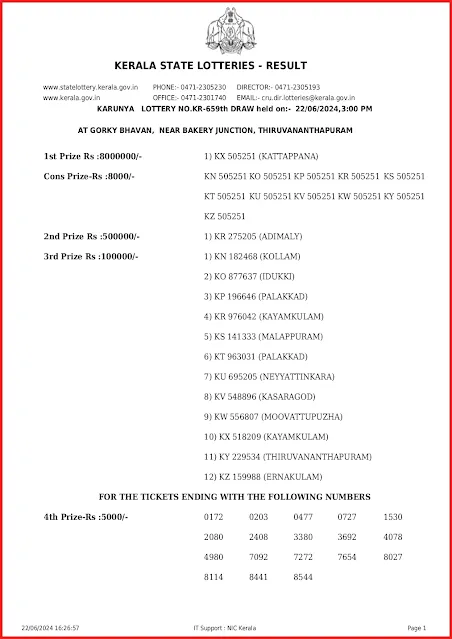 KERALA STATE LOTTERIES - RESULT

www.statelottery.kerala.gov.in PHONE:- 0471-2305230 DIRECTOR:- 0471-2305193
www.kerala.gov.in OFFICE:- 0471-2301740 EMAIL:- cru.dir.lotteries@kerala.gov.in
KARUNYA LOTTERY NO.KR-659th DRAW held on:- 22/06/2024,3:00 PM

AT GORKY BHAVAN, NEAR BAKERY JUNCTION, THIRUVANANTHAPURAM

1st Prize Rs :8000000/- 1) KX 505251 (KATTAPPANA)

Cons Prize-Rs :8000/- KN 505251 KO 505251 KP 505251 KR 505251 KS 505251 KT 505251 KU 505251 KV 505251 KW 505251 KY 505251 KZ 505251

2nd Prize Rs :500000/- 1) KR 275205 (ADIMALY)

3rd Prize Rs :100000/- 1) KN 182468 (KOLLAM)
2) KO 877637 (IDUKKI)
3) KP 196646 (PALAKKAD)
4) KR 976042 (KAYAMKULAM)
5) KS 141333 (MALAPPURAM)
6) KT 963031 (PALAKKAD)
7) KU 695205 (NEYYATTINKARA)
8) KV 548896 (KASARAGOD)
9) KW 556807 (MOOVATTUPUZHA)
10) KX 518209 (KAYAMKULAM)
11) KY 229534 (THIRUVANANTHAPURAM)
12) KZ 159988 (ERNAKULAM)

FOR THE TICKETS ENDING WITH THE FOLLOWING NUMBERS

4th Prize-Rs :5000/-
0172 0203 0477 0727 1530
2080 2408 3380 3692 4078
4980 7092 7272 7654 8027
8114 8441 8544

22/06/2024 16:26:57 IT Support : NIC Kerala Page 1